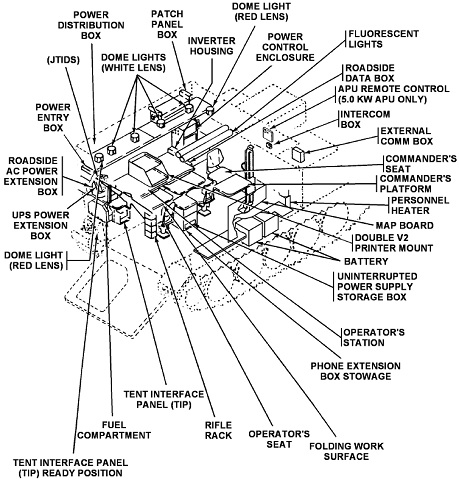 POWER DISTRIBUTION BOX

PATCH PANEL BOX

DOME LIGHT (RED LENS)

INVERTER HOUSING

POWER CONTROL ENCLOSURE

FLUORESCENT LIGHTS

(JTIDS)

DOME LIGHTS (WHITE LENS)

ROADSIDE DATA BOX

APU REMOTE CONTROL (5.0 KW APU ONLY)

POWER ENTRY BOX

INTERCOM BOX

EXTERNAL COMM BOX

ROADSIDE AC POWER EXTENSION BOX

COMMANDER'S SEAT

COMMANDER'S PLATFORM

PERSONNEL HEATER

UPS POWER EXTENSION BOX

MAP BOARD

DOUBLE V2 PRINTER MOUNT

DOME LIGHT (RED LENS)

BATTERY

UNINTERRUPTED POWER SUPPLY STORAGE BOX

OPERATOR'S STATION

PHONE EXTENSION BOX STOWAGE

TENT INTERFACE PANEL (TIP)

FUEL COMPARTMENT

RIFLE RACK

OPERATOR'S SEAT

FOLDING WORK SURFACE

TENT INTERFACE PANEL (TIP) READY POSITION